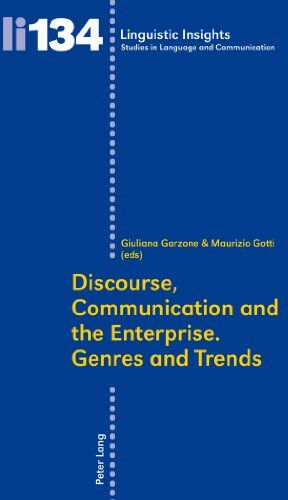 li134

Linguistic Insights
Studies in Language and Communication

Giuliana Garzone & Maurizio Gotti (eds)

Discourse, Communication and the Enterprise. Genres and Trends

Peter Lang